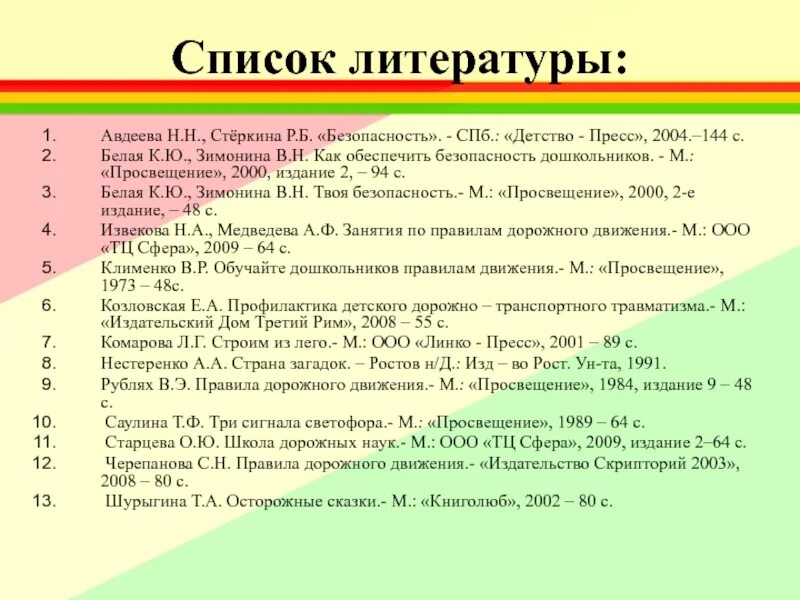 Список литературы:

1. Авдеева Н.Н., Стёркина Р.Б. «Безопасность». - СПб.: «Детство - Пресс», 2004.–144 с.
2. Белая К.Ю., Зимонина В.Н. Как обеспечить безопасность дошкольников. - М.: «Просвещение», 2000, издание 2, – 94 с.
3. Белая К.Ю., Зимонина В.Н. Твоя безопасность.- М.: «Просвещение», 2000, 2-е издание, – 48 с.
4. Извекова Н.А., Медведева А.Ф. Занятия по правилам дорожного движения.- М.: ООО «ТЦ Сфера», 2009 – 64 с.
5. Клименко В.Р. Обучайте дошкольников правилам движения.- М.: «Просвещение», 1973 – 48с.
6. Козловская Е.А. Профилактика детского дорожно – транспортного травматизма.- М.: «Издательский Дом Третий Рим», 2008 – 55 с.
7. Комарова Л.Г. Строим из лего.- М.: ООО «Линко - Пресс», 2001 – 89 с.
8. Нестеренко А.А. Страна загадок. – Ростов н/Д.: Изд – во Рост. Ун-та, 1991.
9. Рублях В.Э. Правила дорожного движения.- М.: «Просвещение», 1984, издание 9 – 48 с.
10. Саулина Т.Ф. Три сигнала светофора.- М.: «Просвещение», 1989 – 64 с.
11. Старцева О.Ю. Школа дорожных наук.- М.: ООО «ТЦ Сфера», 2009, издание 2–64 с.
12. Черепанова С.Н. Правила дорожного движения.- «Издательство Скрипторий 2003», 2008 – 80 с.
13. Шурыгина Т.А. Осторожные сказки.- М.: «Книголюб», 2002 – 80 с.